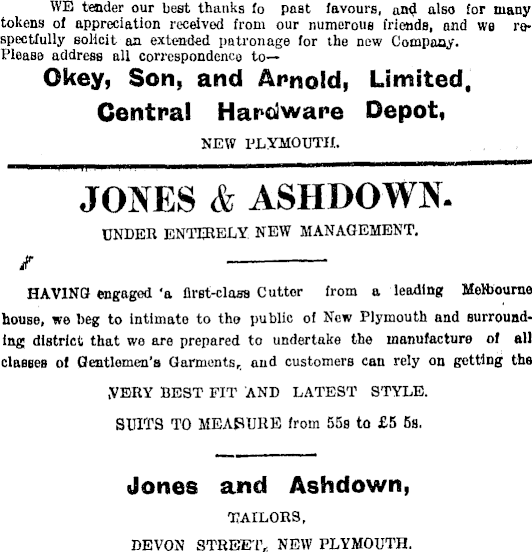 WE tender our best thanks fo past favours, and also for many tokens of appreciation received from our numerous friends, and we respectfully solicit an extended patronage for the new Company.
Please address all correspondence to—

Okey, Son, and Arnold, Limited,
Central Hardware Depot,
NEW PLYMOUTH.

JONES & ASHDOWN.
UNDER ENTIRELY NEW MANAGEMENT.

HAVING engaged 'a first-class Cutter from a leading Melbourne house, we beg to intimate to the public of New Plymouth and surrounding district that we are prepared to undertake the manufacture of all classes of Gentlemen's Garments, and customers can rely on getting the

VERY BEST FIT AND LATEST STYLE.

SUITS TO MEASURE from 55s to £5 5s.

Jones and Ashdown,
TAILORS,
DEVON STREET, NEW PLYMOUTH.